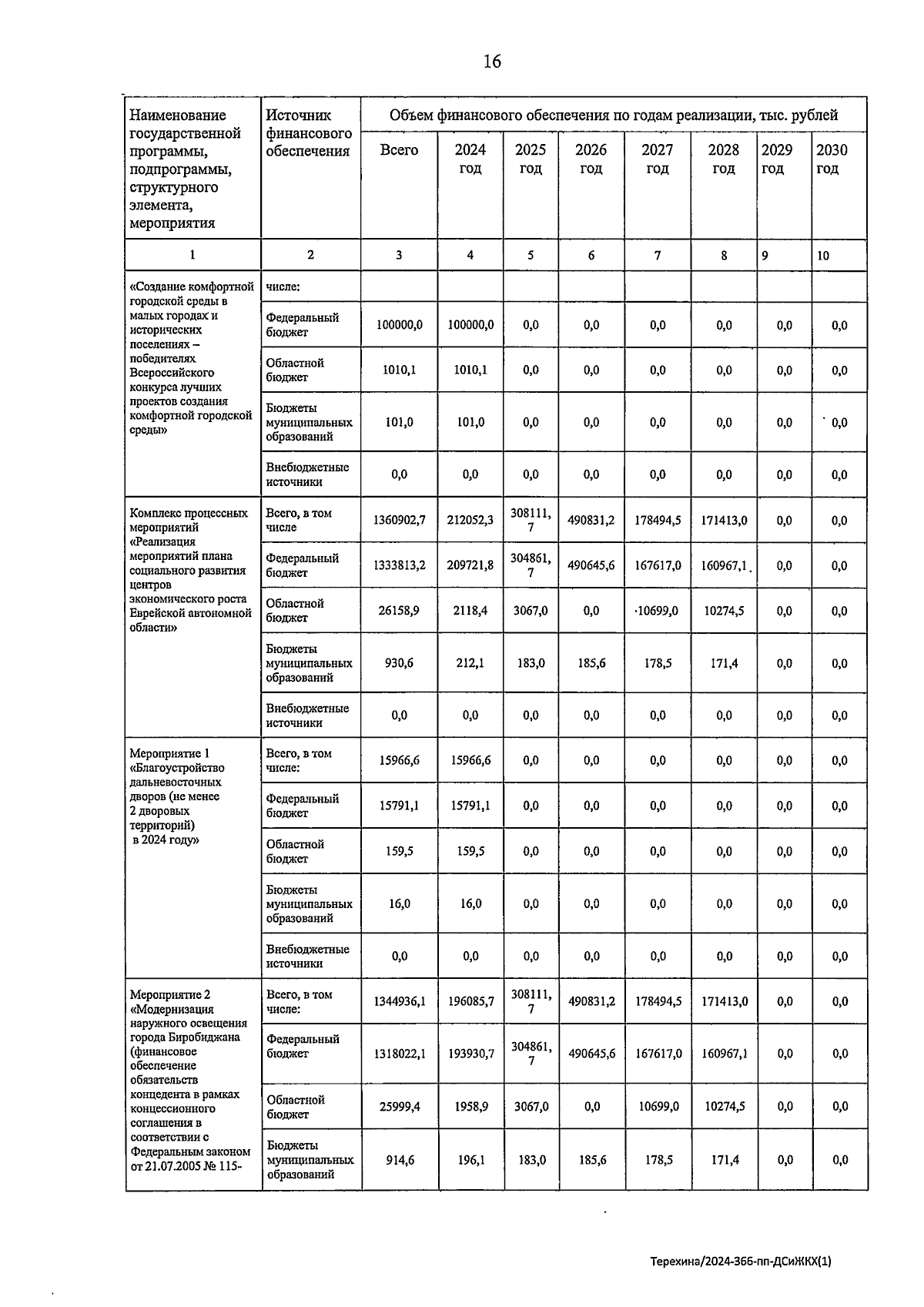 16

| Наименование государственной программы, подпрограммы, структурного элемента, мероприятия | Источник финансового обеспечения | Объем финансового обеспечения по годам реализации, тыс. рублей | | | | | | | |
|---|---|---|---|---|---|---|---|---|---|
| | | Всего | 2024 год | 2025 год | 2026 год | 2027 год | 2028 год | 2029 год | 2030 год |
| 1 | 2 | 3 | 4 | 5 | 6 | 7 | 8 | 9 | 10 |
| «Создание комфортной городской среды в малых городах и исторических поселениях – победителях Всероссийского конкурса лучших проектов создания комфортной городской среды» | числе: | | | | | | | | |
| | Федеральный бюджет | 100000,0 | 100000,0 | 0,0 | 0,0 | 0,0 | 0,0 | 0,0 | 0,0 |
| | Областной бюджет | 1010,1 | 1010,1 | 0,0 | 0,0 | 0,0 | 0,0 | 0,0 | 0,0 |
| | Бюджеты муниципальных образований | 101,0 | 101,0 | 0,0 | 0,0 | 0,0 | 0,0 | 0,0 | 0,0 |
| | Внебюджетные источники | 0,0 | 0,0 | 0,0 | 0,0 | 0,0 | 0,0 | 0,0 | 0,0 |
| Комплекс процессных мероприятий «Реализация мероприятий плана социального развития центров экономического роста Еврейской автономной области» | Всего, в том числе | 1360902,7 | 212052,3 | 308111,7 | 490831,2 | 178494,5 | 171413,0 | 0,0 | 0,0 |
| | Федеральный бюджет | 1333813,2 | 209721,8 | 304861,7 | 490645,6 | 167617,0 | 160967,1 | 0,0 | 0,0 |
| | Областной бюджет | 26158,9 | 2118,4 | 3067,0 | 0,0 | 10699,0 | 10274,5 | 0,0 | 0,0 |
| | Бюджеты муниципальных образований | 930,6 | 212,1 | 183,0 | 185,6 | 178,5 | 171,4 | 0,0 | 0,0 |
| | Внебюджетные источники | 0,0 | 0,0 | 0,0 | 0,0 | 0,0 | 0,0 | 0,0 | 0,0 |
| Мероприятие 1 «Благоустройство дальневосточных дворов (не менее 2 дворовых территорий) в 2024 году» | Всего, в том числе: | 15966,6 | 15966,6 | 0,0 | 0,0 | 0,0 | 0,0 | 0,0 | 0,0 |
| | Федеральный бюджет | 15791,1 | 15791,1 | 0,0 | 0,0 | 0,0 | 0,0 | 0,0 | 0,0 |
| | Областной бюджет | 159,5 | 159,5 | 0,0 | 0,0 | 0,0 | 0,0 | 0,0 | 0,0 |
| | Бюджеты муниципальных образований | 16,0 | 16,0 | 0,0 | 0,0 | 0,0 | 0,0 | 0,0 | 0,0 |
| | Внебюджетные источники | 0,0 | 0,0 | 0,0 | 0,0 | 0,0 | 0,0 | 0,0 | 0,0 |
| Мероприятие 2 «Модернизация наружного освещения города Биробиджана (финансовое обеспечение обязательств концедента в рамках концессионного соглашения в соответствии с Федеральным законом от 21.07.2005 № 115- | Всего, в том числе: | 1344936,1 | 196085,7 | 308111,7 | 490831,2 | 178494,5 | 171413,0 | 0,0 | 0,0 |
| | Федеральный бюджет | 1318022,1 | 193930,7 | 304861,7 | 490645,6 | 167617,0 | 160967,1 | 0,0 | 0,0 |
| | Областной бюджет | 25999,4 | 1958,9 | 3067,0 | 0,0 | 10699,0 | 10274,5 | 0,0 | 0,0 |
| | Бюджеты муниципальных образований | 914,6 | 196,1 | 183,0 | 185,6 | 178,5 | 171,4 | 0,0 | 0,0 |

Терехина/2024-366-пп-ДСиЖКХ(1)